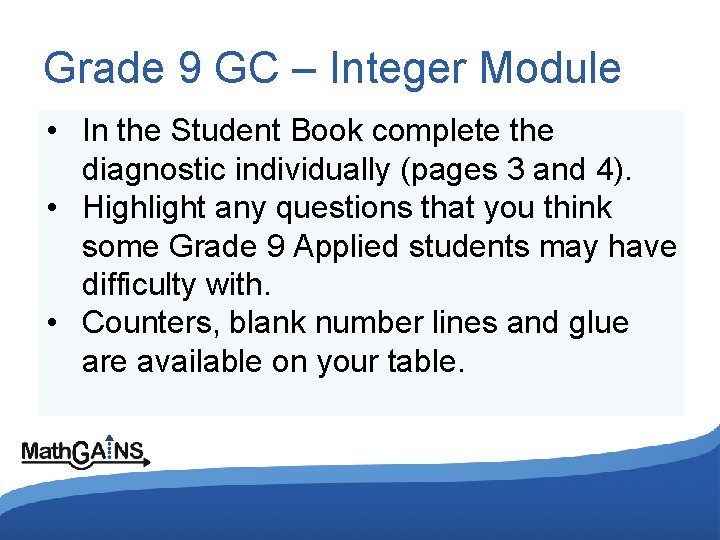 Grade 9 GC – Integer Module

• In the Student Book complete the diagnostic individually (pages 3 and 4).
• Highlight any questions that you think some Grade 9 Applied students may have difficulty with.
• Counters, blank number lines and glue are available on your table.

MathGAINS